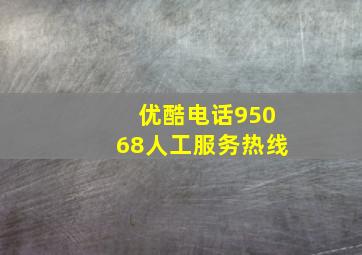 优酷电话95068人工服务热线